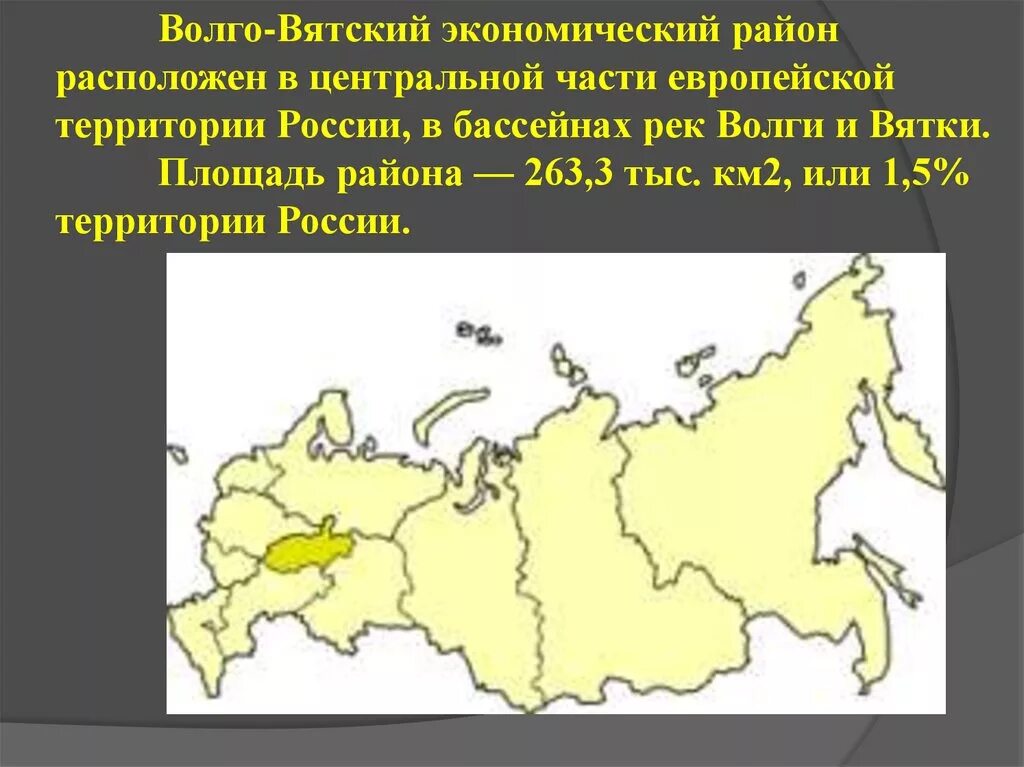 Волго-Вятский экономический район расположен в центральной части европейской территории России, в бассейнах рек Волги и Вятки.

Площадь района — 263,3 тыс. км2, или 1,5% территории России.